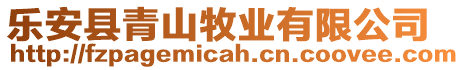 乐安县青山牧业有限公司
http://fzpagemicah.cn.coovee.com